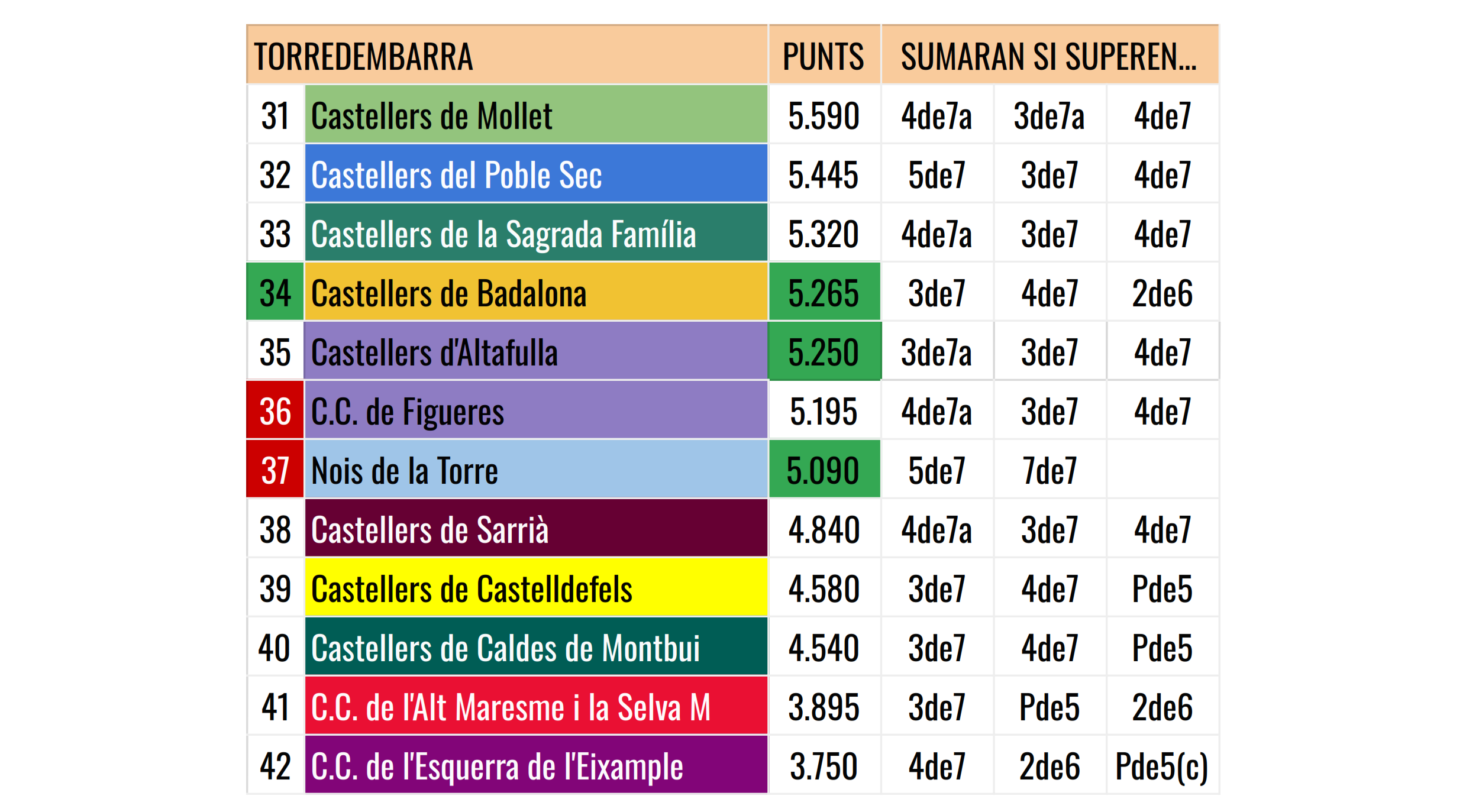 | TORREDEMBARRA | | PUNTS | SUMARAN SI SUPEREN... | | |
|---|---|---|---|---|---|
| 31 | Castellers de Mollet | 5.590 | 4de7a | 3de7a | 4de7 |
| 32 | Castellers del Poble Sec | 5.445 | 5de7 | 3de7 | 4de7 |
| 33 | Castellers de la Sagrada Família | 5.320 | 4de7a | 3de7 | 4de7 |
| 34 | Castellers de Badalona | 5.265 | 3de7 | 4de7 | 2de6 |
| 35 | Castellers d'Altafulla | 5.250 | 3de7a | 3de7 | 4de7 |
| 36 | C.C. de Figueres | 5.195 | 4de7a | 3de7 | 4de7 |
| 37 | Nois de la Torre | 5.090 | 5de7 | 7de7 | |
| 38 | Castellers de Sarrià | 4.840 | 4de7a | 3de7 | 4de7 |
| 39 | Castellers de Castelldefels | 4.580 | 3de7 | 4de7 | Pde5 |
| 40 | Castellers de Caldes de Montbui | 4.540 | 3de7 | 4de7 | Pde5 |
| 41 | C.C. de l'Alt Maresme i la Selva M | 3.895 | 3de7 | Pde5 | 2de6 |
| 42 | C.C. de l'Esquerra de l'Eixample | 3.750 | 4de7 | 2de6 | Pde5(c) |